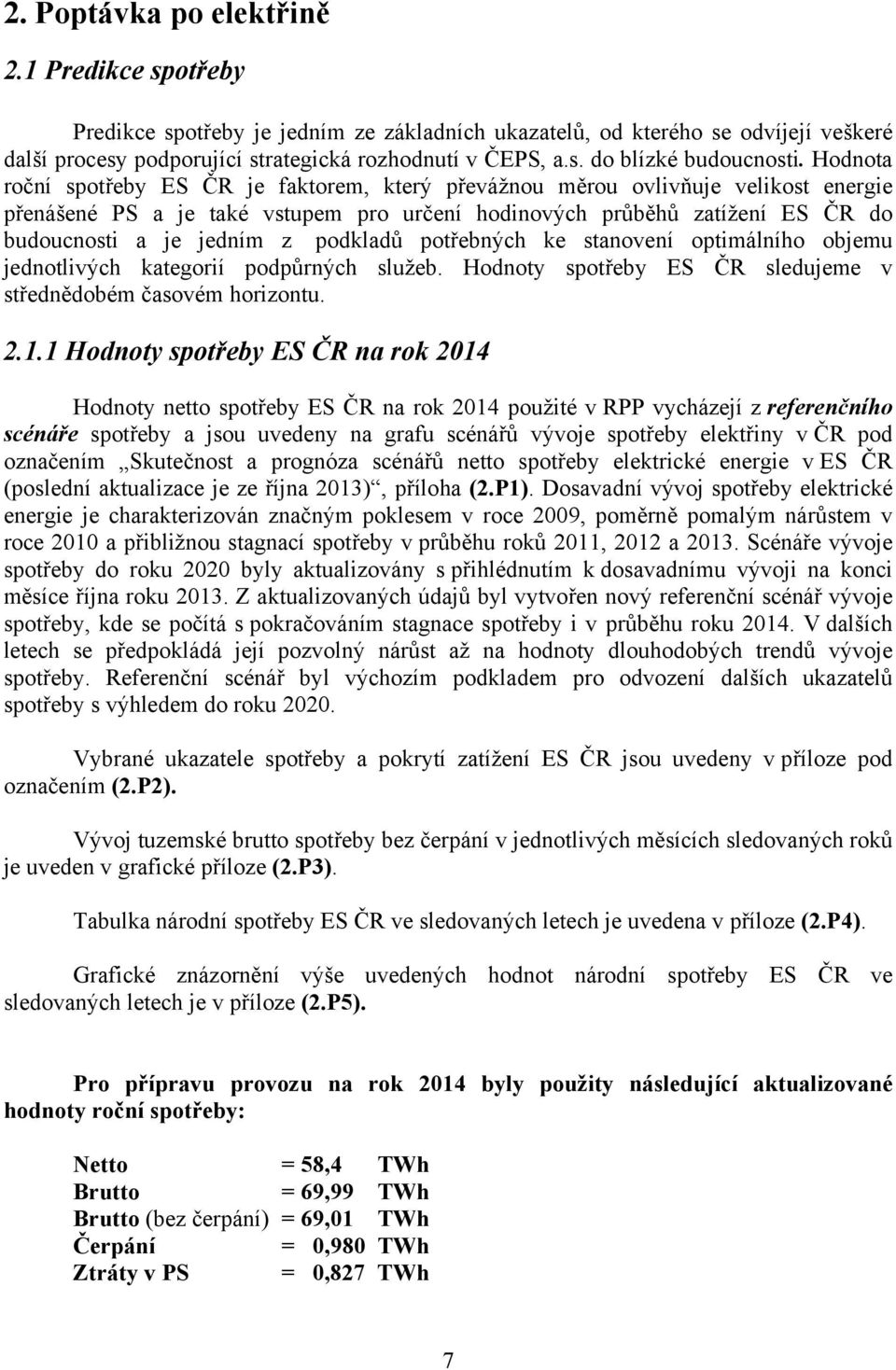 2. Poptávka po elektřině

2.1 Predikce spotřeby

Predikce spotřeby je jedním ze základních ukazatelů, od kterého se odvíjejí veškeré další procesy podporující strategická rozhodnutí v ČEPS, a.s. do blízké budoucnosti. Hodnota roční spotřeby ES ČR je faktorem, který převážnou měrou ovlivňuje velikost energie přenášené PS a je také vstupem pro určení hodinových průběhů zatížení ES ČR do budoucnosti a je jedním z podkladů potřebných ke stanovení optimálního objemu jednotlivých kategorií podpůrných služeb. Hodnoty spotřeby ES ČR sledujeme v střednědobém časovém horizontu.

2.1.1 Hodnoty spotřeby ES ČR na rok 2014

Hodnoty netto spotřeby ES ČR na rok 2014 použité v RPP vycházejí z referenčního scénáře spotřeby a jsou uvedeny na grafu scénářů vývoje spotřeby elektřiny v ČR pod označením „Skutečnost a prognóza scénářů netto spotřeby elektrické energie v ES ČR (poslední aktualizace je ze října 2013)“, příloha (2.P1). Dosavadní vývoj spotřeby elektrické energie je charakterizován značným poklesem v roce 2009, poměrně pomalým nárůstem v roce 2010 a přibližnou stagnací spotřeby v průběhu roků 2011, 2012 a 2013. Scénáře vývoje spotřeby do roku 2020 byly aktualizovány s přihlédnutím k dosavadnímu vývoji na konci měsíce října roku 2013. Z aktualizovaných údajů byl vytvořen nový referenční scénář vývoje spotřeby, kde se počítá s pokračováním stagnace spotřeby i v průběhu roku 2014. V dalších letech se předpokládá její pozvolný nárůst až na hodnoty dlouhodobých trendů vývoje spotřeby. Referenční scénář byl výchozím podkladem pro odvození dalších ukazatelů spotřeby s výhledem do roku 2020.

Vybrané ukazatele spotřeby a pokrytí zatížení ES ČR jsou uvedeny v příloze pod označením (2.P2).

Vývoj tuzemské brutto spotřeby bez čerpání v jednotlivých měsících sledovaných roků je uveden v grafické příloze (2.P3).

Tabulka národní spotřeby ES ČR ve sledovaných letech je uvedena v příloze (2.P4).

Grafické znázornění výše uvedených hodnot národní spotřeby ES ČR ve sledovaných letech je v příloze (2.P5).

Pro přípravu provozu na rok 2014 byly použity následující aktualizované hodnoty roční spotřeby:

Netto = 58,4 TWh
Brutto = 69,99 TWh
Brutto (bez čerpání) = 69,01 TWh
Čerpání = 0,980 TWh
Ztráty v PS = 0,827 TWh

7